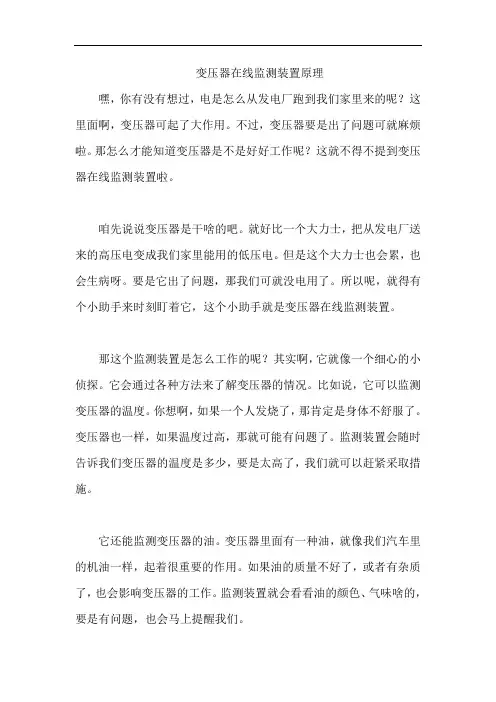 变压器在线监测装置原理

嘿，你有没有想过，电是怎么从发电厂跑到我们家里来的呢？这里面啊，变压器可起了大作用。不过，变压器要是出了问题可就麻烦啦。那怎么才能知道变压器是不是好好工作呢？这就不得不提到变压器在线监测装置啦。

咱先说说变压器是干啥的吧。就好比一个大力士，把从发电厂送来的高压电变成我们家里能用的低压电。但是这个大力士也会累，也会生病呀。要是它出了问题，那我们可就没电用了。所以呢，就得有个小助手来时刻盯着它，这个小助手就是变压器在线监测装置。

那这个监测装置是怎么工作的呢？其实啊，它就像一个细心的小侦探。它会通过各种方法来了解变压器的情况。比如说，它可以监测变压器的温度。你想啊，如果一个人发烧了，那肯定是身体不舒服了。变压器也一样，如果温度过高，那就可能有问题了。监测装置会随时告诉我们变压器的温度是多少，要是太高了，我们就可以赶紧采取措施。

它还能监测变压器的油。变压器里面有一种油，就像我们汽车里的机油一样，起着很重要的作用。如果油的质量不好了，或者有杂质了，也会影响变压器的工作。监测装置就会看看油的颜色、气味啥的，要是有问题，也会马上提醒我们。